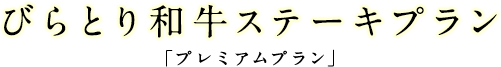 びらとり和牛ステーキプラン

「プレミアムプラン」